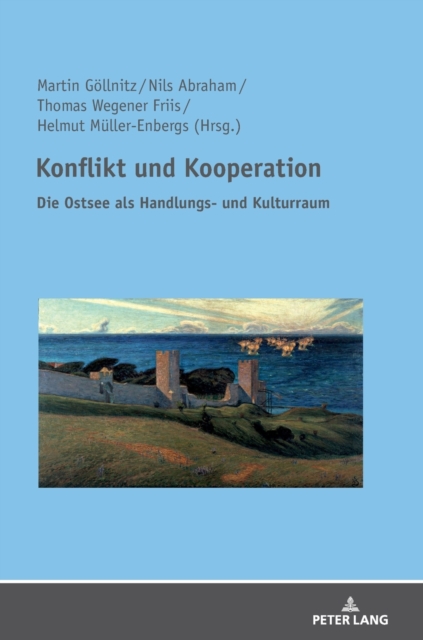 Martin Göllnitz / Nils Abraham /
Thomas Wegener Friis /
Helmut Müller-Enbergs (Hrsg.)

Konflikt und Kooperation

Die Ostsee als Handlungs- und Kulturraum

PETER LANG